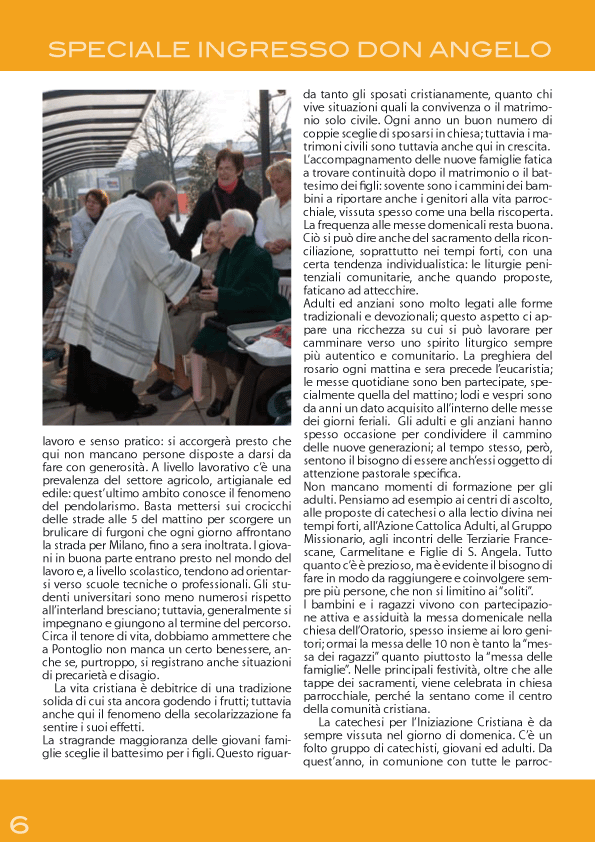 SPECIALE INGRESSO DON ANGELO

lavoro e senso pratico: si accorgerà presto che qui non mancano persone disposte a darsi da fare con generosità. A livello lavorativo c'è una prevalenza del settore agricolo, artigianale ed edile: quest'ultimo ambito conosce il fenomeno del pendolarismo. Basta mettersi sui crocicchi delle strade alle 5 del mattino per scorgere un brulicare di furgoni che ogni giorno affrontano la strada per Milano, fino a sera inoltrata. I giovani in buona parte entrano presto nel mondo del lavoro e, a livello scolastico, tendono ad orientarsi verso scuole tecniche o professionali. Gli studenti universitari sono meno numerosi rispetto all'interland bresciano; tuttavia, generalmente si impegnano e giungono al termine del percorso. Circa il tenore di vita, dobbiamo ammettere che a Pontoglio non manca un certo benessere, anche se, purtroppo, si registrano anche situazioni di precarietà e disagio.

La vita cristiana è debitrice di una tradizione solida di cui sta ancora godendo i frutti; tuttavia anche qui il fenomeno della secolarizzazione fa sentire i suoi effetti.
La stragrande maggioranza delle giovani famiglie sceglie il battesimo per i figli. Questo riguarda tanto gli sposati cristianamente, quanto chi vive situazioni quali la convivenza o il matrimonio solo civile. Ogni anno un buon numero di coppie sceglie di sposarsi in chiesa; tuttavia i matrimoni civili sono tuttavia anche qui in crescita. L'accompagnamento delle nuove famiglie fatica a trovare continuità dopo il matrimonio o il battesimo dei figli: sovente sono i cammini dei bambini a riportare anche i genitori alla vita parrocchiale, vissuta spesso come una bella riscoperta. La frequenza alle messe domenicali resta buona. Ciò si può dire anche del sacramento della riconciliazione, soprattutto nei tempi forti, con una certa tendenza individualistica: le liturgie penitenziali comunitarie, anche quando proposte, faticano ad attecchire.
Adulti ed anziani sono molto legati alle forme tradizionali e devozionali; questo aspetto ci appare una ricchezza su cui si può lavorare per camminare verso uno spirito liturgico sempre più autentico e comunitario. La preghiera del rosario ogni mattina e sera precede l'eucaristia; le messe quotidiane sono ben partecipate, specialmente quella del mattino; lodi e vespri sono da anni un dato acquisito all'interno delle messe dei giorni feriali. Gli adulti e gli anziani hanno spesso occasione per condividere il cammino delle nuove generazioni; al tempo stesso, però, sentono il bisogno di essere anch'essi oggetto di attenzione pastorale specifica.
Non mancano momenti di formazione per gli adulti. Pensiamo ad esempio ai centri di ascolto, alle proposte di catechesi o alla lectio divina nei tempi forti, all'Azione Cattolica Adulti, al Gruppo Missionario, agli incontri delle Terziarie Francescane, Carmelitane e Figlie di S. Angela. Tutto quanto c'è è prezioso, ma è evidente il bisogno di fare in modo da raggiungere e coinvolgere sempre più persone, che non si limitino ai "soliti".
I bambini e i ragazzi vivono con partecipazione attiva e assiduità la messa domenicale nella chiesa dell'Oratorio, spesso insieme ai loro genitori; ormai la messa delle 10 non è tanto la "messa dei ragazzi" quanto piuttosto la "messa delle famiglie". Nelle principali festività, oltre che alle tappe dei sacramenti, viene celebrata in chiesa parrocchiale, perché la sentano come il centro della comunità cristiana.
La catechesi per l'Iniziazione Cristiana è da sempre vissuta nel giorno di domenica. C'è un folto gruppo di catechisti, giovani ed adulti. Da quest'anno, in comunione con tutte le parroc-

6